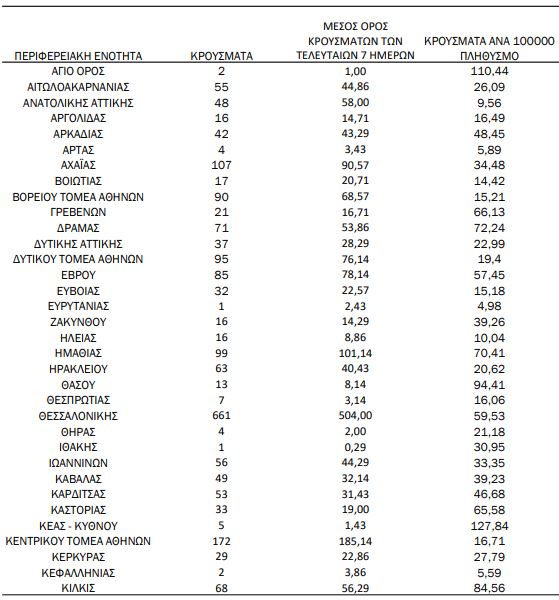 | ΠΕΡΙΦΕΡΕΙΑΚΗ ΕΝΟΤΗΤΑ | ΚΡΟΥΣΜΑΤΑ | ΜΕΣΟΣ ΟΡΟΣ ΚΡΟΥΣΜΑΤΩΝ ΤΩΝ ΤΕΛΕΥΤΑΙΩΝ 7 ΗΜΕΡΩΝ | ΚΡΟΥΣΜΑΤΑ ΑΝΑ 100000 ΠΛΗΘΥΣΜΟ |
|---|---|---|---|
| ΑΓΙΟ ΟΡΟΣ | 2 | 1,00 | 110,44 |
| ΑΙΤΩΛΟΑΚΑΡΝΑΝΙΑΣ | 55 | 44,86 | 26,09 |
| ΑΝΑΤΟΛΙΚΗΣ ΑΤΤΙΚΗΣ | 48 | 58,00 | 9,56 |
| ΑΡΓΟΛΙΔΑΣ | 16 | 14,71 | 16,49 |
| ΑΡΚΑΔΙΑΣ | 42 | 43,29 | 48,45 |
| ΑΡΤΑΣ | 4 | 3,43 | 5,89 |
| ΑΧΑΪΑΣ | 107 | 90,57 | 34,48 |
| ΒΟΙΩΤΙΑΣ | 17 | 20,71 | 14,42 |
| ΒΟΡΕΙΟΥ ΤΟΜΕΑ ΑΘΗΝΩΝ | 90 | 68,57 | 15,21 |
| ΓΡΕΒΕΝΩΝ | 21 | 16,71 | 66,13 |
| ΔΡΑΜΑΣ | 71 | 53,86 | 72,24 |
| ΔΥΤΙΚΗΣ ΑΤΤΙΚΗΣ | 37 | 28,29 | 22,99 |
| ΔΥΤΙΚΟΥ ΤΟΜΕΑ ΑΘΗΝΩΝ | 95 | 76,14 | 19,4 |
| ΕΒΡΟΥ | 85 | 78,14 | 57,45 |
| ΕΥΒΟΙΑΣ | 32 | 22,57 | 15,18 |
| ΕΥΡΥΤΑΝΙΑΣ | 1 | 2,43 | 4,98 |
| ΖΑΚΥΝΘΟΥ | 16 | 14,29 | 39,26 |
| ΗΛΕΙΑΣ | 16 | 8,86 | 10,04 |
| ΗΜΑΘΙΑΣ | 99 | 101,14 | 70,41 |
| ΗΡΑΚΛΕΙΟΥ | 63 | 40,43 | 20,62 |
| ΘΑΣΟΥ | 13 | 8,14 | 94,41 |
| ΘΕΣΠΡΩΤΙΑΣ | 7 | 3,14 | 16,06 |
| ΘΕΣΣΑΛΟΝΙΚΗΣ | 661 | 504,00 | 59,53 |
| ΘΗΡΑΣ | 4 | 2,00 | 21,18 |
| ΙΘΑΚΗΣ | 1 | 0,29 | 30,95 |
| ΙΩΑΝΝΙΝΩΝ | 56 | 44,29 | 33,35 |
| ΚΑΒΑΛΑΣ | 49 | 32,14 | 39,23 |
| ΚΑΡΔΙΤΣΑΣ | 53 | 31,43 | 46,68 |
| ΚΑΣΤΟΡΙΑΣ | 33 | 19,00 | 65,58 |
| ΚΕΑΣ - ΚΥΘΝΟΥ | 5 | 1,43 | 127,84 |
| ΚΕΝΤΡΙΚΟΥ ΤΟΜΕΑ ΑΘΗΝΩΝ | 172 | 185,14 | 16,71 |
| ΚΕΡΚΥΡΑΣ | 29 | 22,86 | 27,79 |
| ΚΕΦΑΛΛΗΝΙΑΣ | 2 | 3,86 | 5,59 |
| ΚΙΛΚΙΣ | 68 | 56,29 | 84,56 |